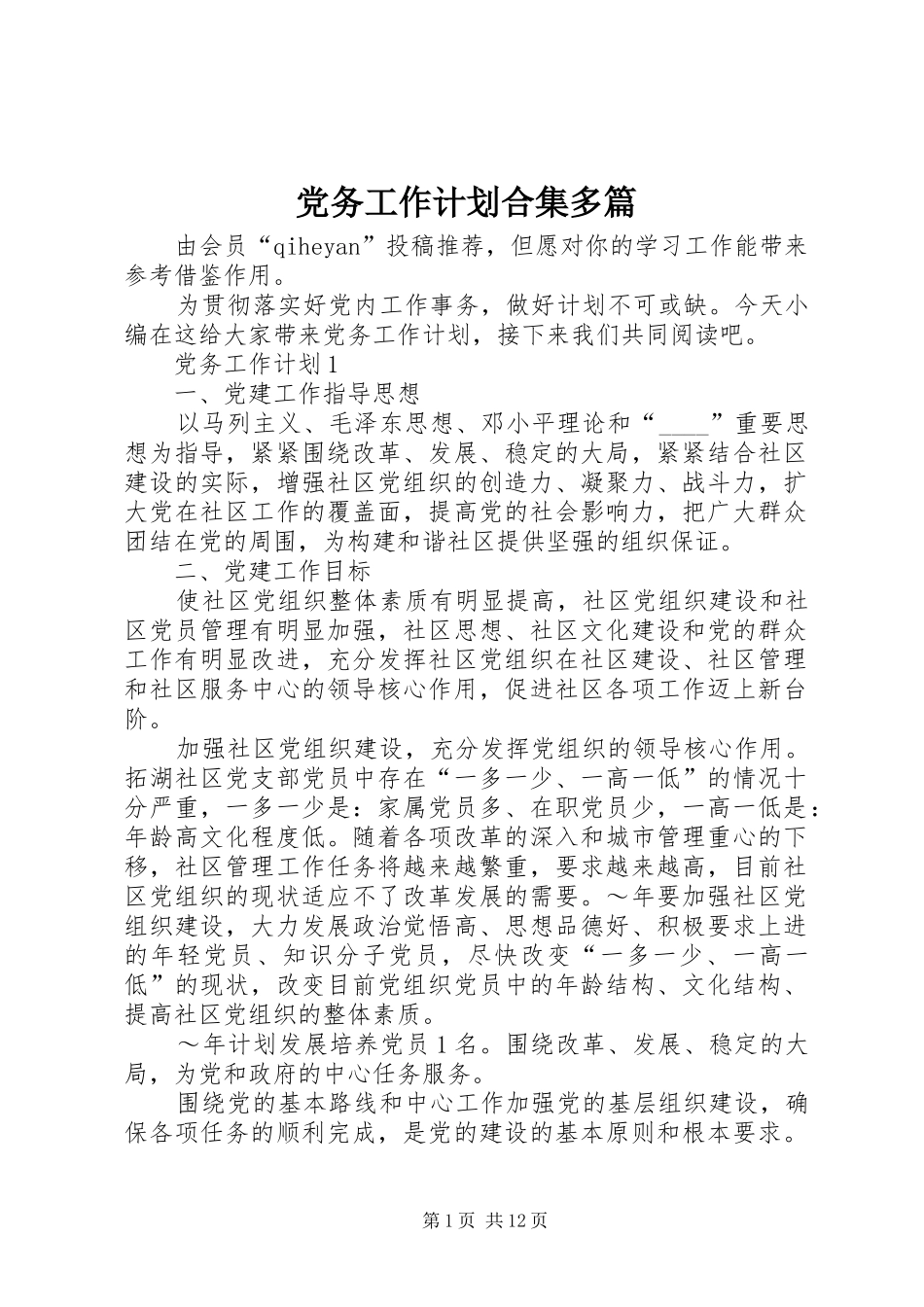 党务工作计划合集多篇

由会员“qiheyan”投稿推荐，但愿对你的学习工作能带来参考借鉴作用。

为贯彻落实好党内工作事务，做好计划不可或缺。今天小编在这给大家带来党务工作计划，接下来我们共同阅读吧。

党务工作计划1

一、党建工作指导思想

以马列主义、毛泽东思想、邓小平理论和“____”重要思想为指导，紧紧围绕改革、发展、稳定的大局，紧紧结合社区建设的实际，增强社区党组织的创造力、凝聚力、战斗力，扩大党在社区工作的覆盖面，提高党的社会影响力，把广大群众团结在党的周围，为构建和谐社区提供坚强的组织保证。

二、党建工作目标

使社区党组织整体素质有明显提高，社区党组织建设和社区党员管理有明显加强，社区思想、社区文化建设和党的群众工作有明显改进，充分发挥社区党组织在社区建设、社区管理和社区服务中心的领导核心作用，促进社区各项工作迈上新台阶。

加强社区党组织建设，充分发挥党组织的领导核心作用。拓湖社区党支部党员中存在“一多一少、一高一低”的情况十分严重，一多一少是：家属党员多、在职党员少，一高一低是：年龄高文化程度低。随着各项改革的深入和城市管理重心的下移，社区管理工作任务将越来越繁重，要求越来越高，目前社区党组织的现状适应不了改革发展的需要。～年要加强社区党组织建设，大力发展政治觉悟高、思想品德好、积极要求上进的年轻党员、知识分子党员，尽快改变“一多一少、一高一低”的现状，改变目前党组织党员中的年龄结构、文化结构、提高社区党组织的整体素质。

～年计划发展培养党员1名。围绕改革、发展、稳定的大局，为党和政府的中心任务服务。

围绕党的基本路线和中心工作加强党的基层组织建设，确保各项任务的顺利完成，是党的建设的基本原则和根本要求。

第1页 共12页